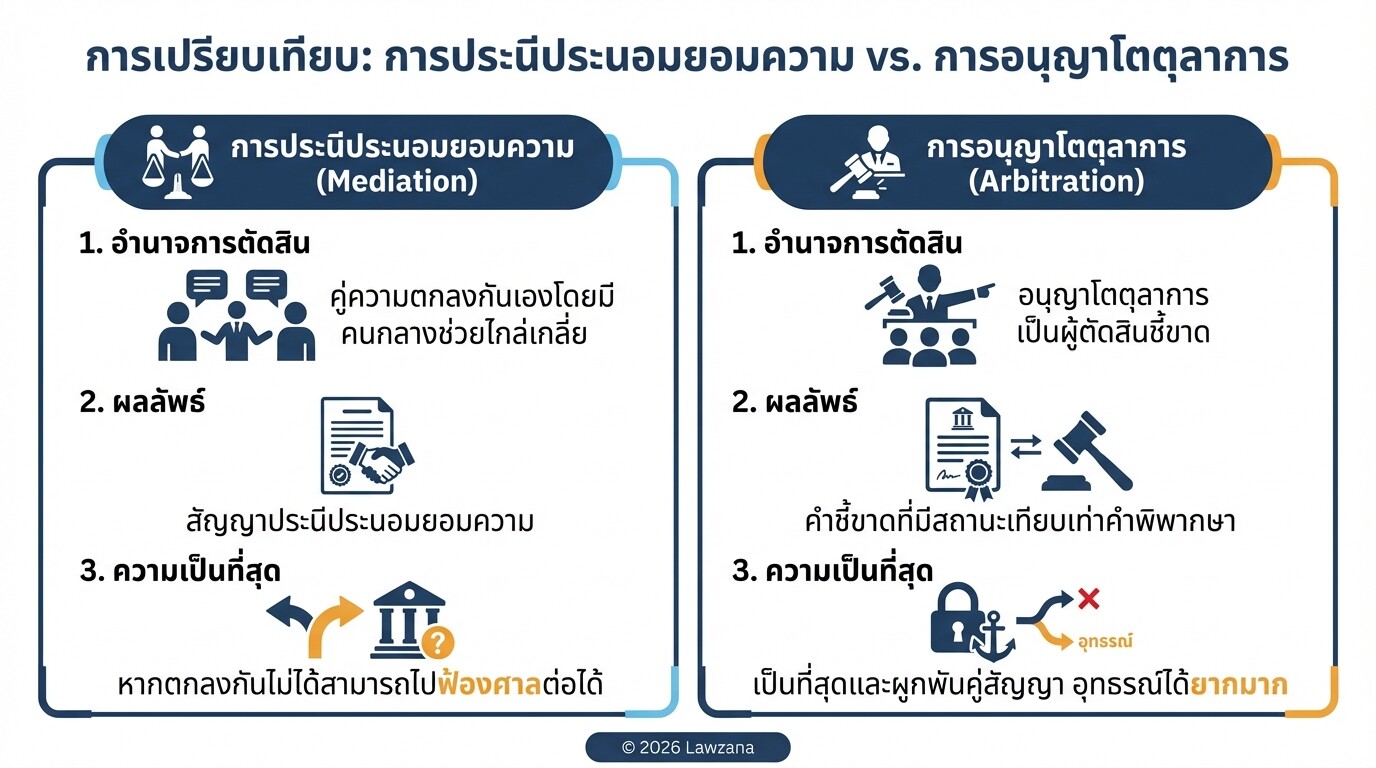 การเปรียบเทียบ: การประนีประนอมยอมความ vs. การอนุญาโตตุลาการ

การประนีประนอมยอมความ (Mediation)

1. อำนาจการตัดสิน

คู่ความตกลงกันเองโดยมีคนกลางช่วยไกล่เกลี่ย

2. ผลลัพธ์

สัญญาประนีประนอมยอมความ

3. ความเป็นที่สุด

หากตกลงกันไม่ได้สามารถไปฟ้องศาลต่อได้

การอนุญาโตตุลาการ (Arbitration)

1. อำนาจการตัดสิน

อนุญาโตตุลาการเป็นผู้ตัดสินชี้ขาด

2. ผลลัพธ์

คำชี้ขาดที่มีสถานะเทียบเท่าคำพิพากษา

3. ความเป็นที่สุด

อุทธรณ์

เป็นที่สุดและผูกพันคู่สัญญา อุทธรณ์ได้ยากมาก

© 2026 Lawzana